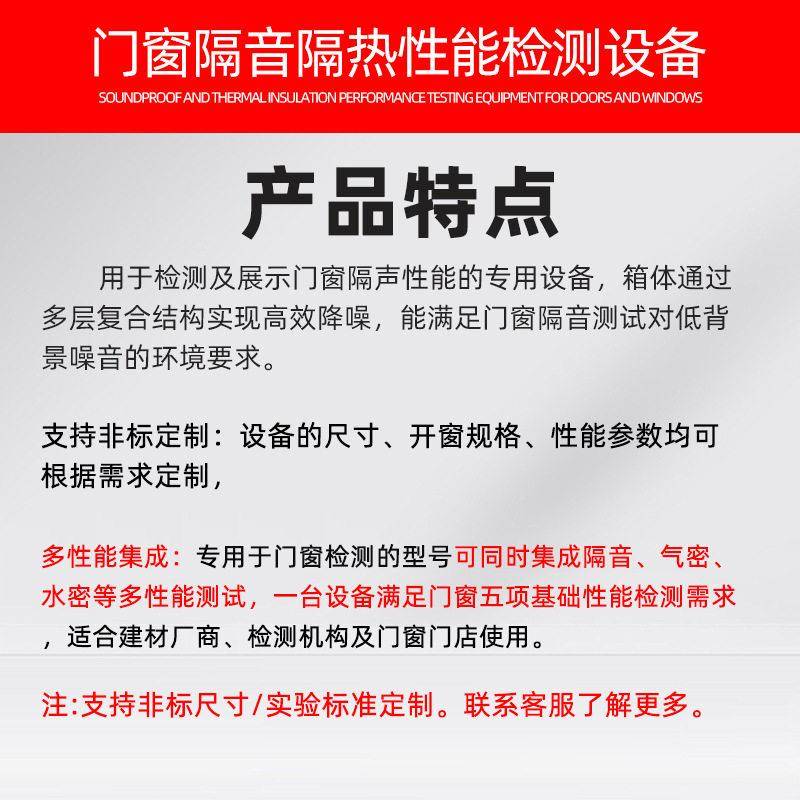 门窗隔音隔热性能检测设备

SOUNDPROOF AND THERMAL INSULATION PERFORMANCE TESTING EQUIPMENT FOR DOORS AND WINDOWS

产品特点

用于检测及展示门窗隔声性能的专用设备，箱体通过多层复合结构实现高效降噪，能满足门窗隔音测试对低背景噪音的环境要求。

支持非标定制：设备的尺寸、开窗规格、性能参数均可根据需求定制，

多性能集成：专用于门窗检测的型号可同时集成隔音、气密、水密等多性能测试，一台设备满足门窗五项基础性能检测需求，适合建材厂商、检测机构及门窗门店使用。

注:支持非标尺寸/实验标准定制。联系客服了解更多。